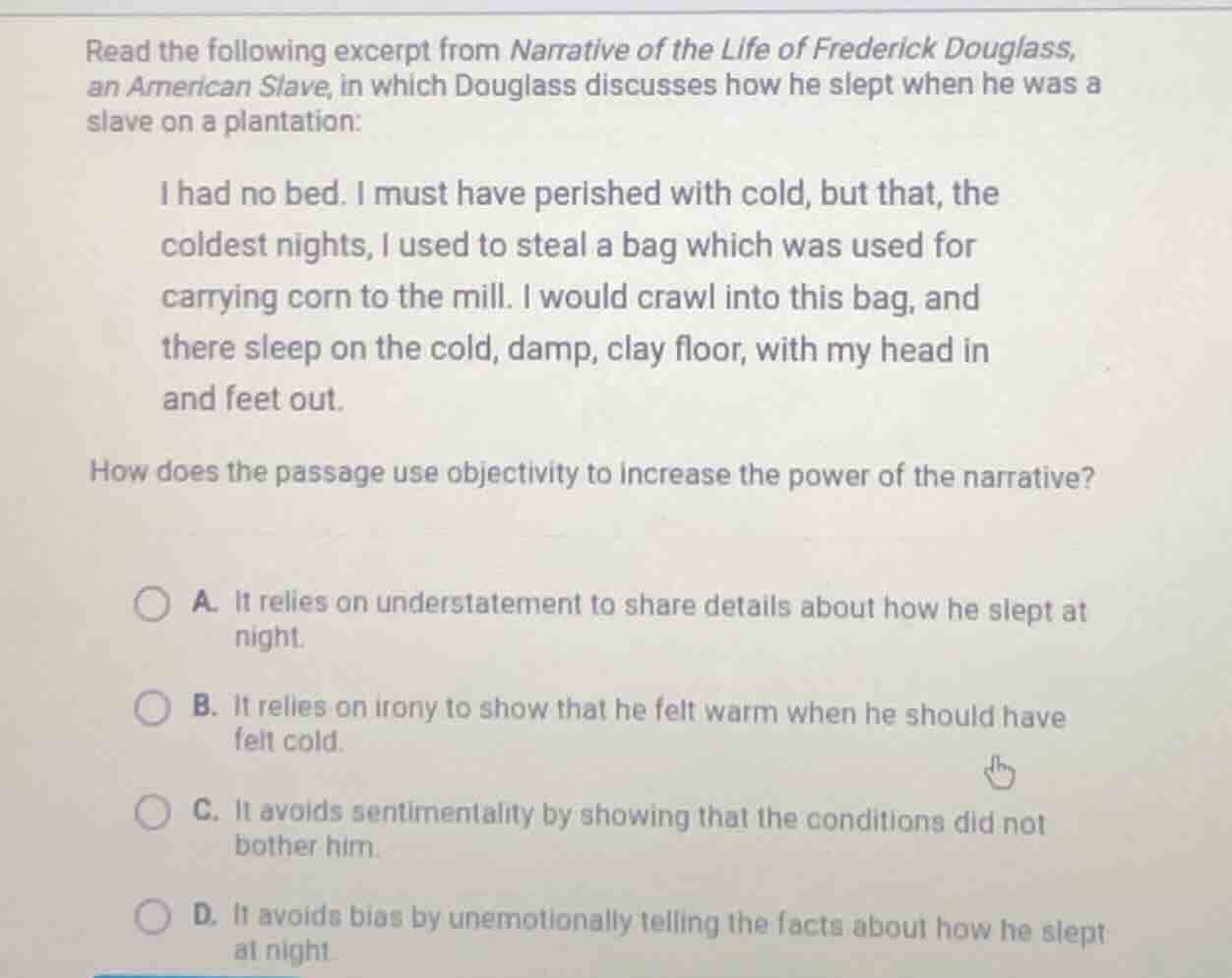 Read the following excerpt from Narrative of the Life of Frederick Douglass, an American Slave, in which Douglass discusses how he slept when he was a slave on a plantation:

I had no bed. I must have perished with cold, but that, the coldest nights, I used to steal a bag which was used for carrying corn to the mill. I would crawl into this bag, and there sleep on the cold, damp, clay floor, with my head in and feet out.

How does the passage use objectivity to increase the power of the narrative?

A. It relies on understatement to share details about how he slept at night.

B. It relies on irony to show that he felt warm when he should have felt cold.

C. It avoids sentimentality by showing that the conditions did not bother him.

D. It avoids bias by unemotionally telling the facts about how he slept at night.